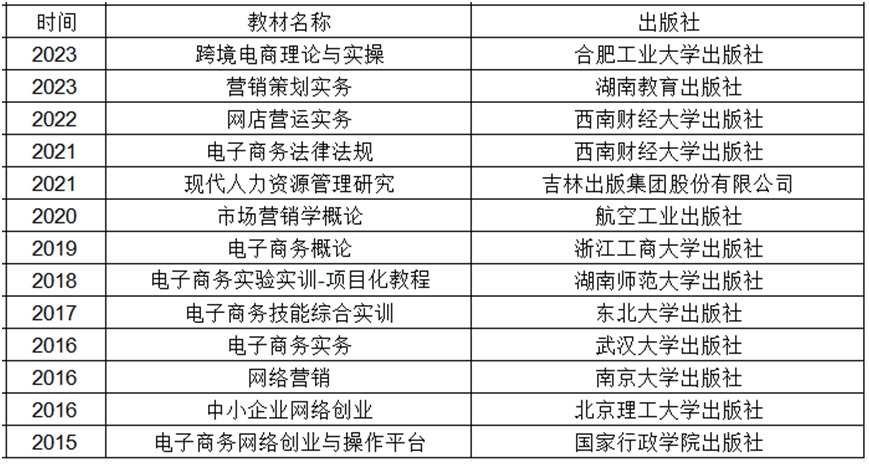 | 时间 | 教材名称 | 出版社 |
|---|---|---|
| 2023 | 跨境电商理论与实操 | 合肥工业大学出版社 |
| 2023 | 营销策划实务 | 湖南教育出版社 |
| 2022 | 网店营运实务 | 西南财经大学出版社 |
| 2021 | 电子商务法律法规 | 西南财经大学出版社 |
| 2021 | 现代人力资源管理研究 | 吉林出版集团股份有限公司 |
| 2020 | 市场营销学概论 | 航空工业出版社 |
| 2019 | 电子商务概论 | 浙江工商大学出版社 |
| 2018 | 电子商务实验实训-项目化教程 | 湖南师范大学出版社 |
| 2017 | 电子商务技能综合实训 | 东北大学出版社 |
| 2016 | 电子商务实务 | 武汉大学出版社 |
| 2016 | 网络营销 | 南京大学出版社 |
| 2016 | 中小企业网络创业 | 北京理工大学出版社 |
| 2015 | 电子商务网络创业与操作平台 | 国家行政学院出版社 |